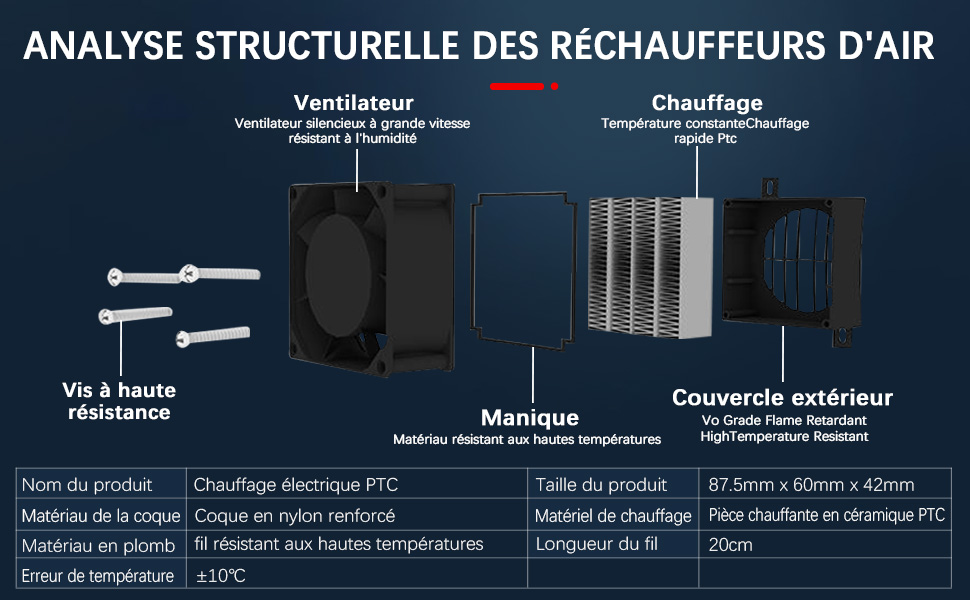 ANALYSE STRUCTURELLE DES RÉCHAUFFEURS D'AIR

Ventilateur
Ventilateur silencieux à grande vitesse résistant à l'humidité

Chauffage
Température constanteChauffage rapide Ptc

Vis à haute résistance

Manique
Matériau résistant aux hautes températures

Couvercle extérieur
Vo Grade Flame Retardant HighTemperature Resistant

| Nom du produit | Chauffage électrique PTC | Taille du produit | 87.5mm x 60mm x 42mm |
|---|---|---|---|
| Matériau de la coque | Coque en nylon renforcé | Matériel de chauffage | Pièce chauffante en céramique PTC |
| Matériau en plomb | fil résistant aux hautes températures | Longueur du fil | 20cm |
| Erreur de température | ±10℃ | | |